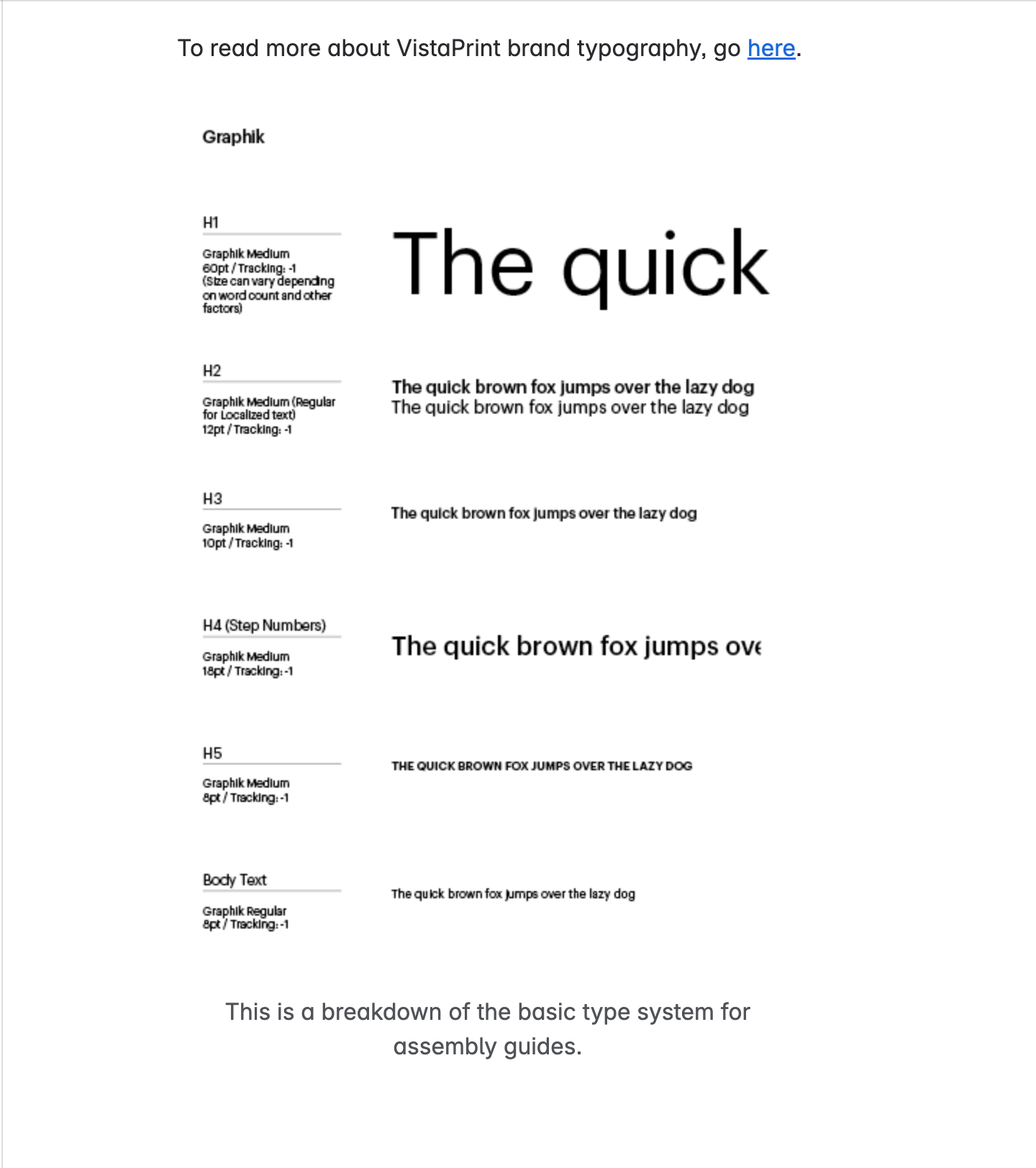 To read more about VistaPrint brand typography, go here.

Graphik

H1

Graphik Medium
60pt / Tracking: -1
(Size can vary depending on word count and other factors)

The quick

H2

Graphik Medium (Regular for Localized text)
12pt / Tracking: -1

The quick brown fox jumps over the lazy dog
The quick brown fox jumps over the lazy dog

H3

Graphik Medium
10pt / Tracking: -1

The quick brown fox jumps over the lazy dog

H4 (Step Numbers)

Graphik Medium
18pt / Tracking: -1

The quick brown fox jumps ove

H5

Graphik Medium
8pt / Tracking: -1

THE QUICK BROWN FOX JUMPS OVER THE LAZY DOG

Body Text

Graphik Regular
8pt / Tracking: -1

The quick brown fox jumps over the lazy dog

This is a breakdown of the basic type system for assembly guides.